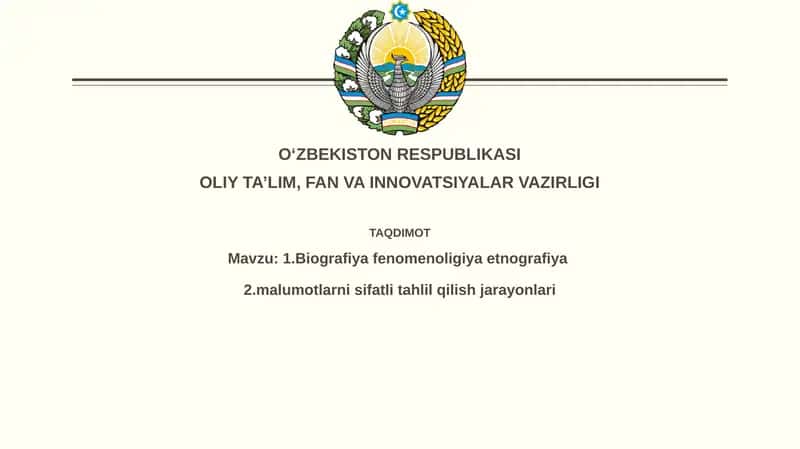 O'ZBEKISTON RESPUBLIKASI
OLIY TA'LIM, FAN VA INNOVATSIYALAR VAZIRLIGI

TAQDIMOT

Mavzu: 1.Biografiya fenomenoligiya etnografiya

2.malumotlarni sifatli tahlil qilish jarayonlari